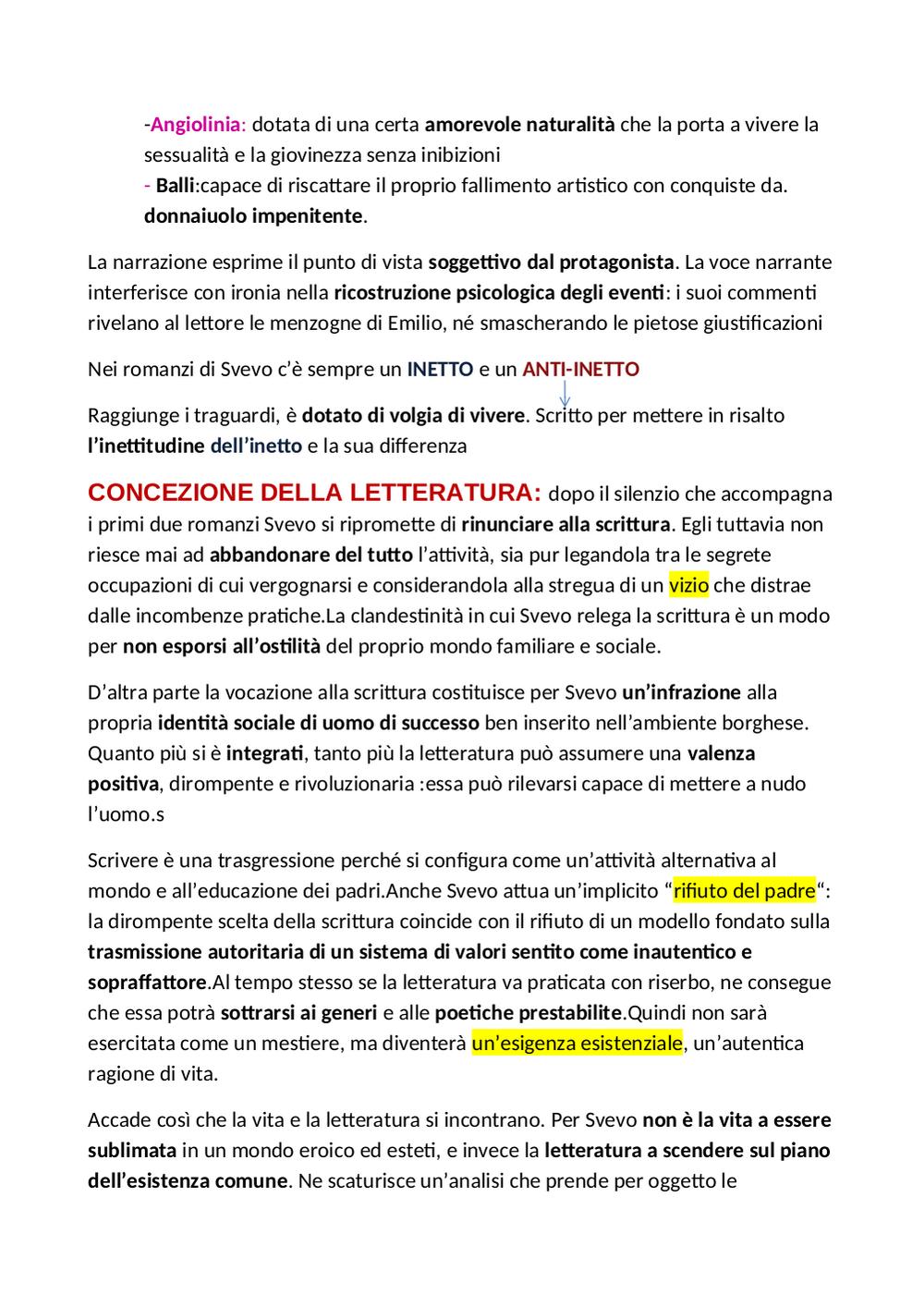 -Angiolinia: dotata di una certa amorevole naturalità che la porta a vivere la sessualità e la giovinezza senza inibizioni
- Balli:capace di riscattare il proprio fallimento artistico con conquiste da. donnaiuolo impenitente.

La narrazione esprime il punto di vista soggettivo dal protagonista. La voce narrante interferisce con ironia nella ricostruzione psicologica degli eventi: i suoi commenti rivelano al lettore le menzogne di Emilio, né smascherando le pietose giustificazioni

Nei romanzi di Svevo c'è sempre un INETTO e un ANTI-INETTO

Raggiunge i traguardi, è dotato di volgia di vivere. Scritto per mettere in risalto l'inettitudine dell'inetto e la sua differenza

CONCEZIONE DELLA LETTERATURA: dopo il silenzio che accompagna i primi due romanzi Svevo si ripromette di rinunciare alla scrittura. Egli tuttavia non riesce mai ad abbandonare del tutto l'attività, sia pur legandola tra le segrete occupazioni di cui vergognarsi e considerandola alla stregua di un vizio che distrae dalle incombenze pratiche.La clandestinità in cui Svevo relega la scrittura è un modo per non esporsi all'ostilità del proprio mondo familiare e sociale.

D'altra parte la vocazione alla scrittura costituisce per Svevo un'infrazione alla propria identità sociale di uomo di successo ben inserito nell'ambiente borghese. Quanto più si è integrati, tanto più la letteratura può assumere una valenza positiva, dirompente e rivoluzionaria :essa può rilevarsi capace di mettere a nudo l'uomo.s

Scrivere è una trasgressione perché si configura come un'attività alternativa al mondo e all'educazione dei padri.Anche Svevo attua un'implicito "rifiuto del padre": la dirompente scelta della scrittura coincide con il rifiuto di un modello fondato sulla trasmissione autoritaria di un sistema di valori sentito come inautentico e sopraffattore.Al tempo stesso se la letteratura va praticata con riserbo, ne consegue che essa potrà sottrarsi ai generi e alle poetiche prestabilite.Quindi non sarà esercitata come un mestiere, ma diventerà un'esigenza esistenziale, un'autentica ragione di vita.

Accade così che la vita e la letteratura si incontrano. Per Svevo non è la vita a essere sublimata in un mondo eroico ed esteti, e invece la letteratura a scendere sul piano dell'esistenza comune. Ne scaturisce un'analisi che prende per oggetto le